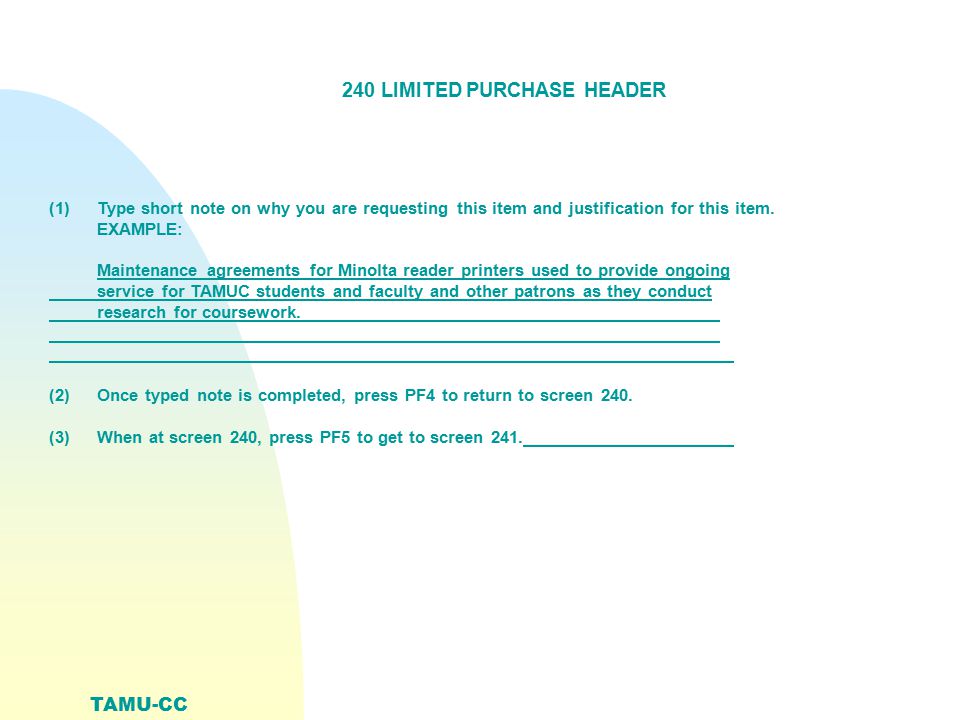 240 LIMITED PURCHASE HEADER

(1) Type short note on why you are requesting this item and justification for this item.
EXAMPLE:

Maintenance agreements for Minolta reader printers used to provide ongoing service for TAMUC students and faculty and other patrons as they conduct research for coursework.

(2) Once typed note is completed, press PF4 to return to screen 240.

(3) When at screen 240, press PF5 to get to screen 241.

TAMU-CC